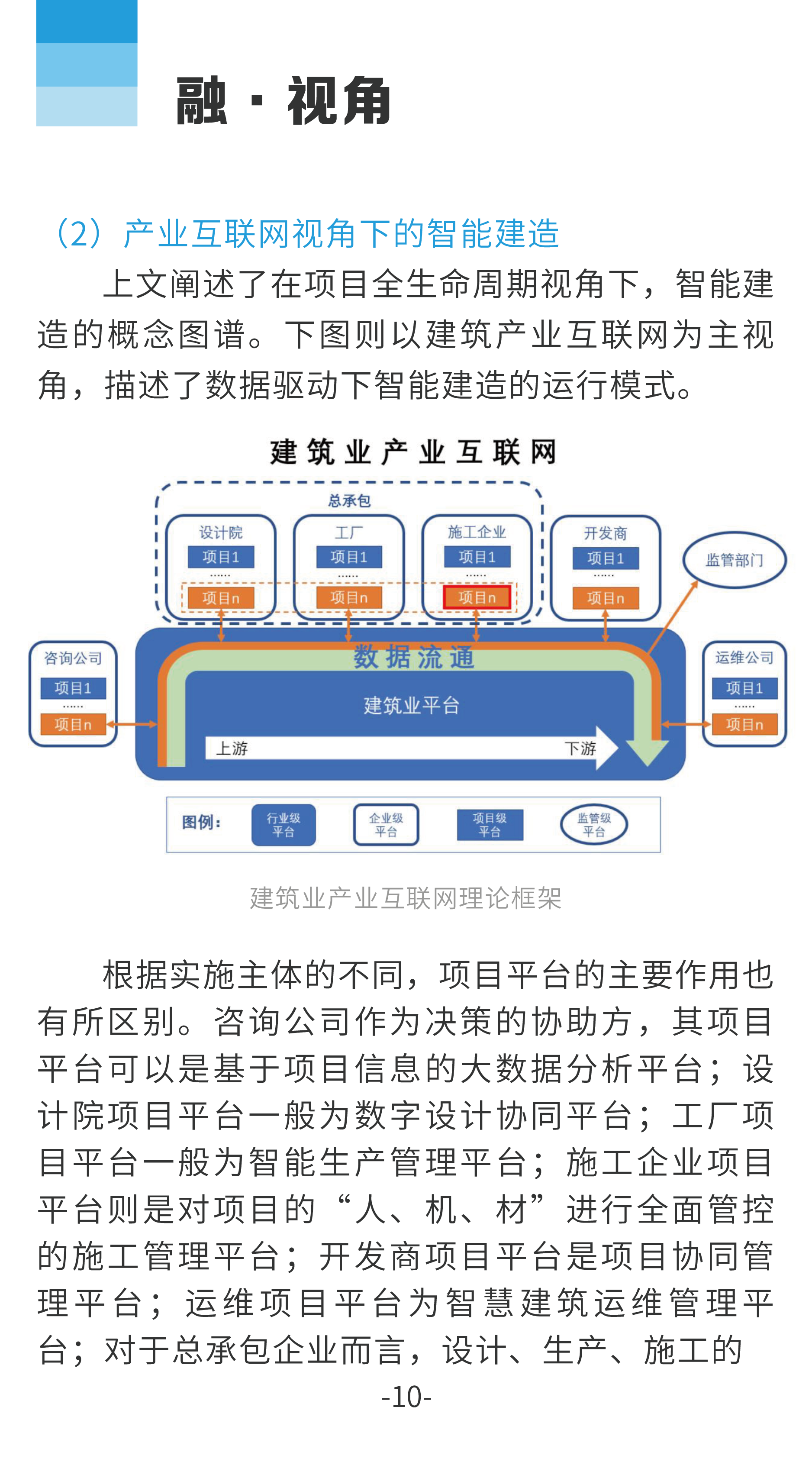 融 · 视角

（2）产业互联网视角下的智能建造

上文阐述了在项目全生命周期视角下，智能建造的概念图谱。下图则以建筑产业互联网为主视角，描述了数据驱动下智能建造的运行模式。

建筑业产业互联网

总承包

设计院
项目1
……
项目n

工厂
项目1
……
项目n

施工企业
项目1
……
项目n

开发商
项目1
……
项目n

监管部门

咨询公司
项目1
……
项目n

数据流通

建筑业平台

上游

下游

运维公司
项目1
……
项目n

图例：
行业级平台
企业级平台
项目级平台
监管级平台

建筑业产业互联网理论框架

根据实施主体的不同，项目平台的主要作用也有所区别。咨询公司作为决策的协助方，其项目平台可以是基于项目信息的大数据分析平台；设计院项目平台一般为数字设计协同平台；工厂项目平台一般为智能生产管理平台；施工企业项目平台则是对项目的“人、机、材”进行全面管控的施工管理平台；开发商项目平台是项目协同管理平台；运维项目平台为智慧建筑运维管理平台；对于总承包企业而言，设计、生产、施工的

-10-